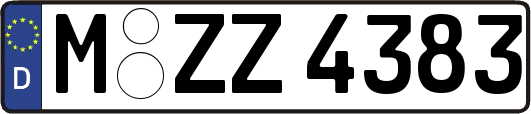 D M ZZ 4383